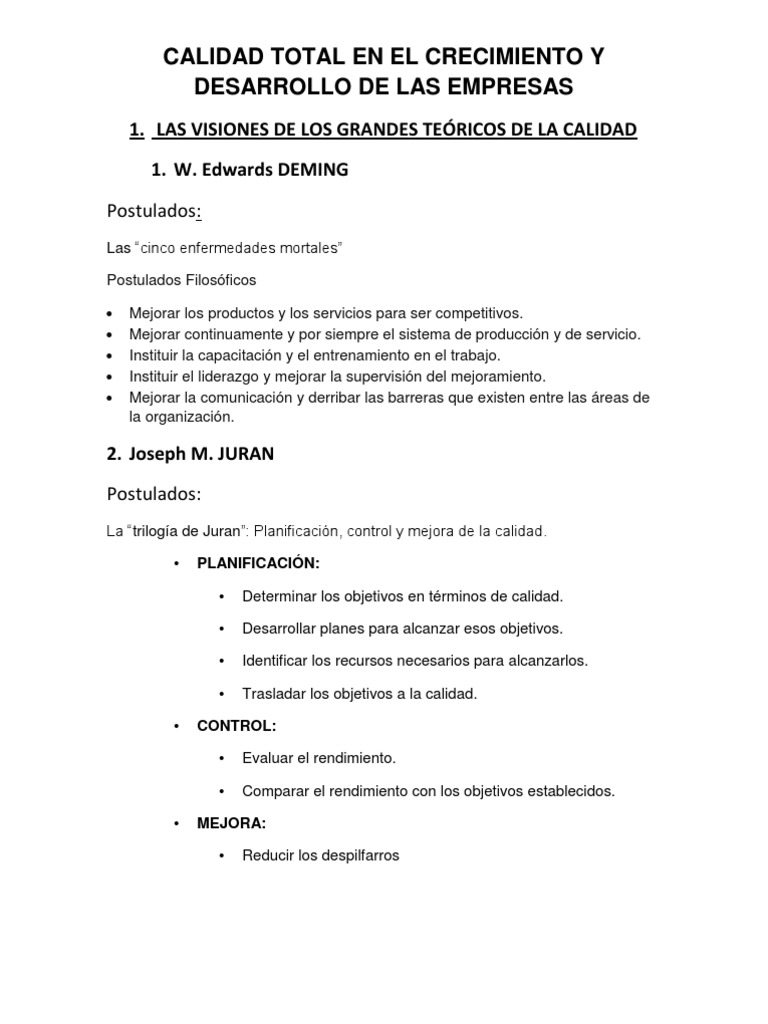 CALIDAD TOTAL EN EL CRECIMIENTO Y DESARROLLO DE LAS EMPRESAS

1. LAS VISIONES DE LOS GRANDES TEÓRICOS DE LA CALIDAD

1. W. Edwards DEMING

Postulados:

Las "cinco enfermedades mortales"

Postulados Filosóficos

• Mejorar los productos y los servicios para ser competitivos.
• Mejorar continuamente y por siempre el sistema de producción y de servicio.
• Instituir la capacitación y el entrenamiento en el trabajo.
• Instituir el liderazgo y mejorar la supervisión del mejoramiento.
• Mejorar la comunicación y derribar las barreras que existen entre las áreas de la organización.

2. Joseph M. JURAN

Postulados:

La "trilogía de Juran": Planificación, control y mejora de la calidad.

• PLANIFICACIÓN:

• Determinar los objetivos en términos de calidad.

• Desarrollar planes para alcanzar esos objetivos.

• Identificar los recursos necesarios para alcanzarlos.

• Trasladar los objetivos a la calidad.

• CONTROL:

• Evaluar el rendimiento.

• Comparar el rendimiento con los objetivos establecidos.

• MEJORA:

• Reducir los despilfarros